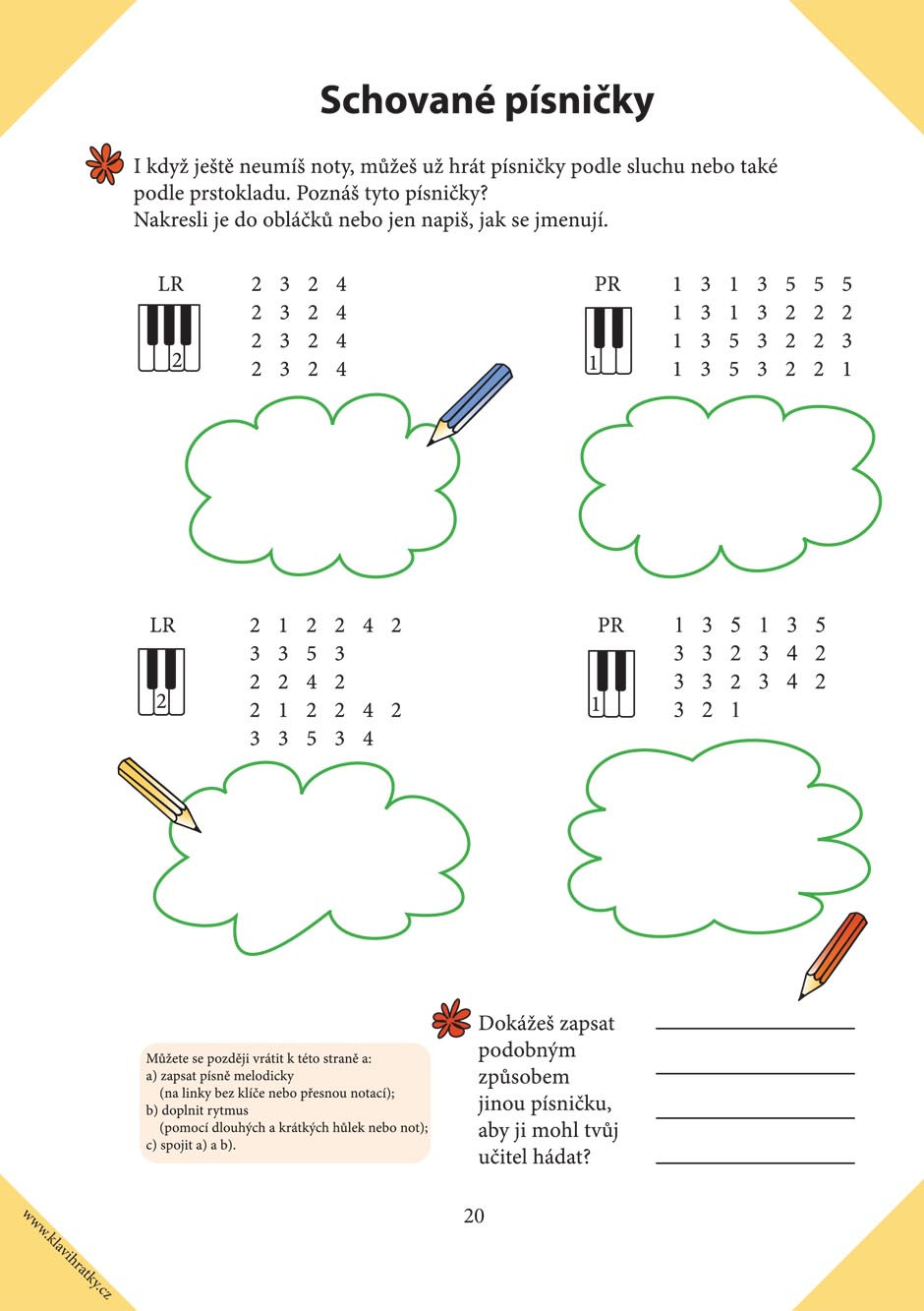 Schované písničky

I když ještě neumíš noty, můžeš už hrát písničky podle sluchu nebo také podle prstokladu. Poznáš tyto písničky?
Nakresli je do obláčků nebo jen napiš, jak se jmenují.

LR
2

2 3 2 4
2 3 2 4
2 3 2 4
2 3 2 4

PR
1

1 3 1 3 5 5 5
1 3 1 3 2 2 2
1 3 5 3 2 2 3
1 3 5 3 2 2 1

LR
2

2 1 2 2 4 2
3 3 5 3
2 2 4 2
2 1 2 2 4 2
3 3 5 3 4

PR
1

1 3 5 1 3 5
3 3 2 3 4 2
3 3 2 3 4 2
3 2 1

Můžete se později vrátit k této straně a:
a) zapsat písně melodicky
(na linky bez klíče nebo přesnou notací);
b) doplnit rytmus
(pomocí dlouhých a krátkých hůlek nebo not);
c) spojit a) a b).

Dokážeš zapsat podobným způsobem jinou písničku, aby ji mohl tvůj učitel hádat?

20

www.klavihratky.cz